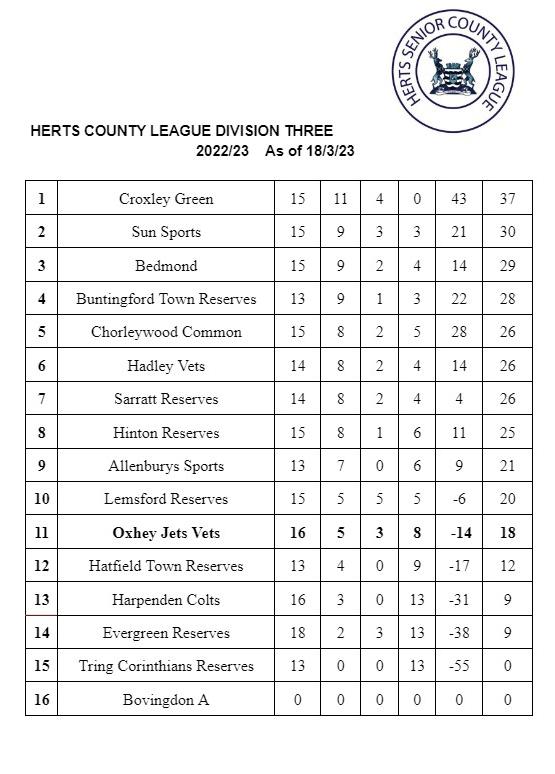 HERTS SENIOR COUNTY LEAGUE

HERTS COUNTY LEAGUE DIVISION THREE
2022/23 As of 18/3/23

| | | | | | | | |
|---|---|---|---|---|---|---|---|
| 1 | Croxley Green | 15 | 11 | 4 | 0 | 43 | 37 |
| 2 | Sun Sports | 15 | 9 | 3 | 3 | 21 | 30 |
| 3 | Bedmond | 15 | 9 | 2 | 4 | 14 | 29 |
| 4 | Buntingford Town Reserves | 13 | 9 | 1 | 3 | 22 | 28 |
| 5 | Chorleywood Common | 15 | 8 | 2 | 5 | 28 | 26 |
| 6 | Hadley Vets | 14 | 8 | 2 | 4 | 14 | 26 |
| 7 | Sarratt Reserves | 14 | 8 | 2 | 4 | 4 | 26 |
| 8 | Hinton Reserves | 15 | 8 | 1 | 6 | 11 | 25 |
| 9 | Allenburys Sports | 13 | 7 | 0 | 6 | 9 | 21 |
| 10 | Lemsford Reserves | 15 | 5 | 5 | 5 | -6 | 20 |
| 11 | Oxhey Jets Vets | 16 | 5 | 3 | 8 | -14 | 18 |
| 12 | Hatfield Town Reserves | 13 | 4 | 0 | 9 | -17 | 12 |
| 13 | Harpenden Colts | 16 | 3 | 0 | 13 | -31 | 9 |
| 14 | Evergreen Reserves | 18 | 2 | 3 | 13 | -38 | 9 |
| 15 | Tring Corinthians Reserves | 13 | 0 | 0 | 13 | -55 | 0 |
| 16 | Bovingdon A | 0 | 0 | 0 | 0 | 0 | 0 |